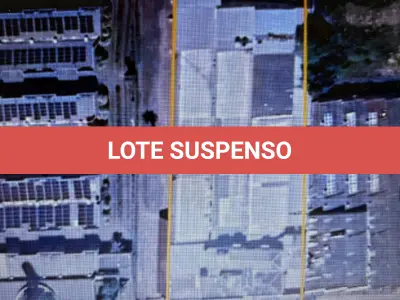 LOTE SUSPENSO